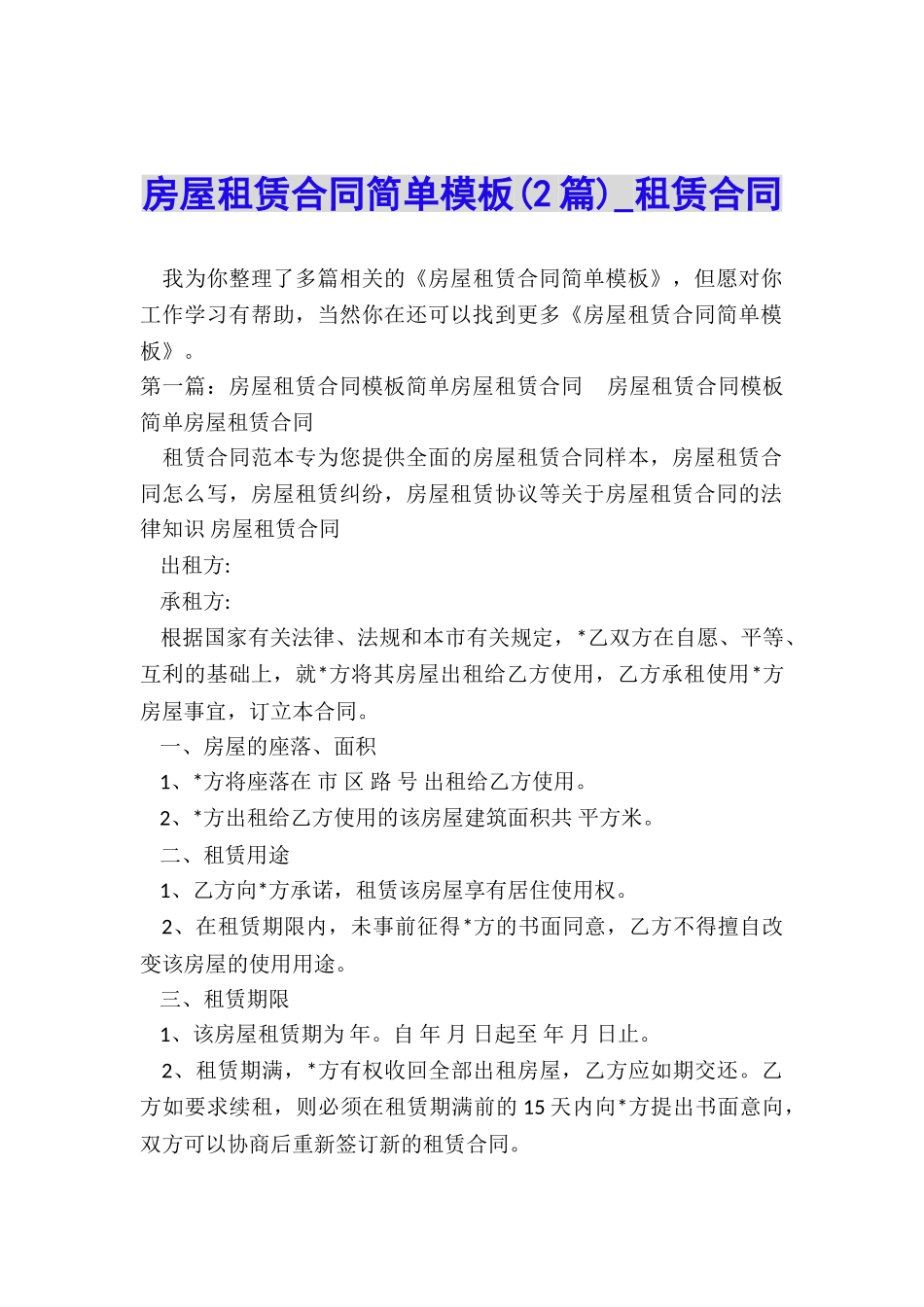 房屋租赁合同简单模板(2篇)_租赁合同

我为你整理了多篇相关的《房屋租赁合同简单模板》，但愿对你工作学习有帮助，当然你在还可以找到更多《房屋租赁合同简单模板》。

第一篇：房屋租赁合同模板简单房屋租赁合同　房屋租赁合同模板简单房屋租赁合同

租赁合同范本专为您提供全面的房屋租赁合同样本，房屋租赁合同怎么写，房屋租赁纠纷，房屋租赁协议等关于房屋租赁合同的法律知识 房屋租赁合同

出租方:

承租方:

根据国家有关法律、法规和本市有关规定，*乙双方在自愿、平等、互利的基础上，就*方将其房屋出租给乙方使用，乙方承租使用*方房屋事宜，订立本合同。

一、房屋的座落、面积

1、*方将座落在 市 区 路 号 出租给乙方使用。

2、*方出租给乙方使用的该房屋建筑面积共 平方米。

二、租赁用途

1、乙方向*方承诺，租赁该房屋享有居住使用权。

2、在租赁期限内，未事前征得*方的书面同意，乙方不得擅自改变该房屋的使用用途。

三、租赁期限

1、该房屋租赁期为 年。自 年 月 日起至 年 月 日止。

2、租赁期满，*方有权收回全部出租房屋，乙方应如期交还。乙方如要求续租，则必须在租赁期满前的15天内向*方提出书面意向，双方可以协商后重新签订新的租赁合同。